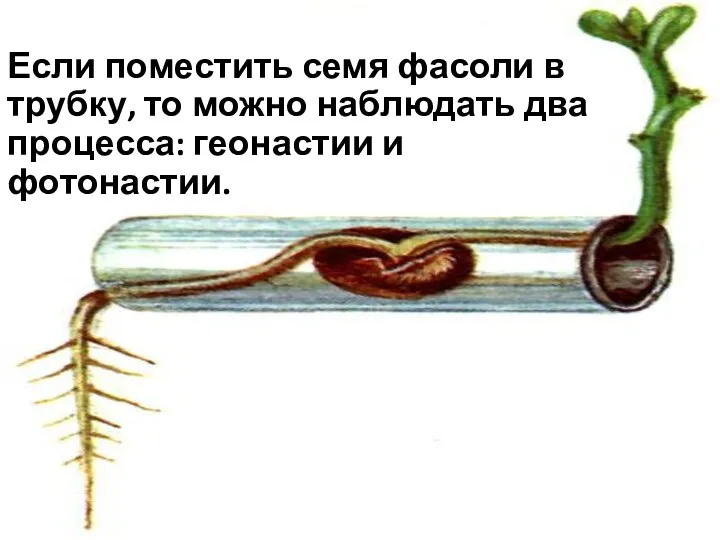 Если поместить семя фасоли в трубку, то можно наблюдать два процесса: геонастии и фотонастии.